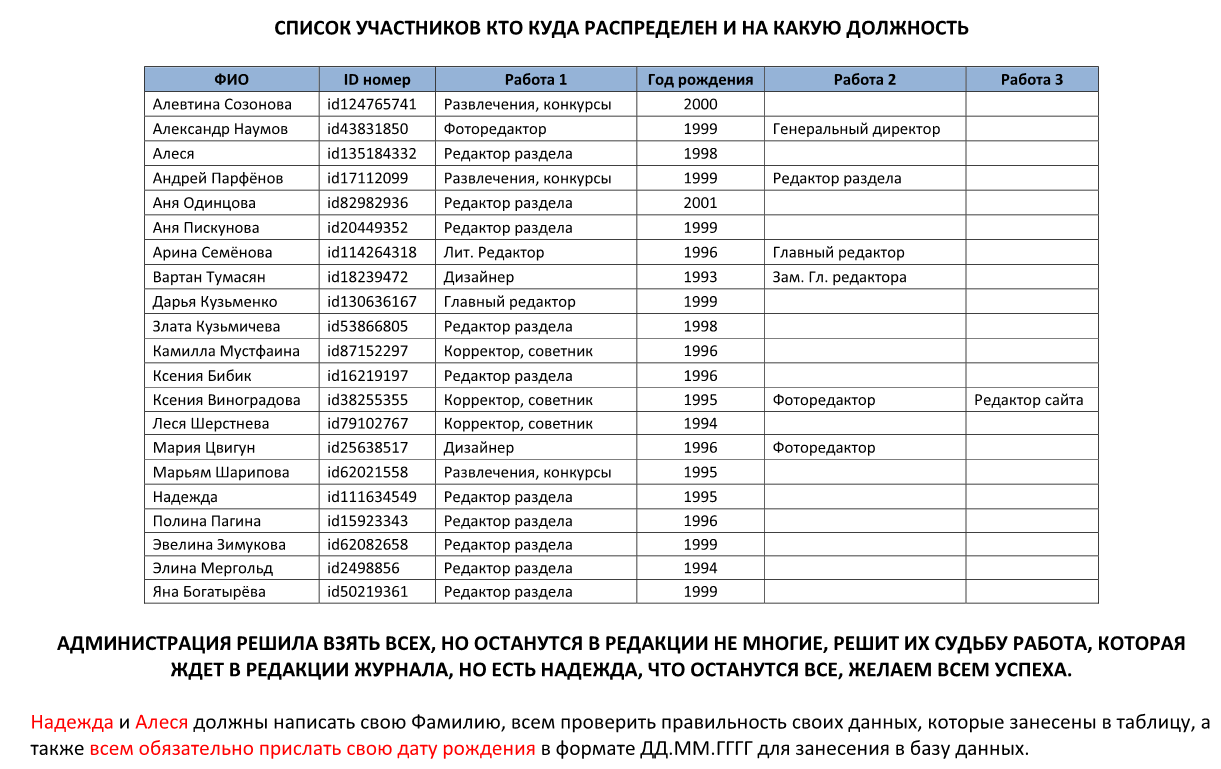 СПИСОК УЧАСТНИКОВ КТО КУДА РАСПРЕДЕЛЕН И НА КАКУЮ ДОЛЖНОСТЬ

| ФИО | ID номер | Работа 1 | Год рождения | Работа 2 | Работа 3 |
|---|---|---|---|---|---|
| Алевтина Созонова | id124765741 | Развлечения, конкурсы | 2000 | | |
| Александр Наумов | id43831850 | Фоторедактор | 1999 | Генеральный директор | |
| Алеся | id135184332 | Редактор раздела | 1998 | | |
| Андрей Парфёнов | id17112099 | Развлечения, конкурсы | 1999 | Редактор раздела | |
| Аня Одинцова | id82982936 | Редактор раздела | 2001 | | |
| Аня Пискунова | id20449352 | Редактор раздела | 1999 | | |
| Арина Семёнова | id114264318 | Лит. Редактор | 1996 | Главный редактор | |
| Вартан Тумасян | id18239472 | Дизайнер | 1993 | Зам. Гл. редактора | |
| Дарья Кузьменко | id130636167 | Главный редактор | 1999 | | |
| Злата Кузьмичева | id53866805 | Редактор раздела | 1998 | | |
| Камилла Мустфаина | id87152297 | Корректор, советник | 1996 | | |
| Ксения Бибик | id16219197 | Редактор раздела | 1996 | | |
| Ксения Виноградова | id38255355 | Корректор, советник | 1995 | Фоторедактор | Редактор сайта |
| Леся Шерстнева | id79102767 | Корректор, советник | 1994 | | |
| Мария Цвигун | id25638517 | Дизайнер | 1996 | Фоторедактор | |
| Марьям Шарипова | id62021558 | Развлечения, конкурсы | 1995 | | |
| Надежда | id111634549 | Редактор раздела | 1995 | | |
| Полина Пагина | id15923343 | Редактор раздела | 1996 | | |
| Эвелина Зимукова | id62082658 | Редактор раздела | 1999 | | |
| Элина Мергольд | id2498856 | Редактор раздела | 1994 | | |
| Яна Богатырёва | id50219361 | Редактор раздела | 1999 | | |

АДМИНИСТРАЦИЯ РЕШИЛА ВЗЯТЬ ВСЕХ, НО ОСТАНУТСЯ В РЕДАКЦИИ НЕ МНОГИЕ, РЕШИТ ИХ СУДЬБУ РАБОТА, КОТОРАЯ ЖДЕТ В РЕДАКЦИИ ЖУРНАЛА, НО ЕСТЬ НАДЕЖДА, ЧТО ОСТАНУТСЯ ВСЕ, ЖЕЛАЕМ ВСЕМ УСПЕХА.

Надежда и Алеся должны написать свою Фамилию, всем проверить правильность своих данных, которые занесены в таблицу, а также всем обязательно прислать свою дату рождения в формате ДД.ММ.ГГГГ для занесения в базу данных.